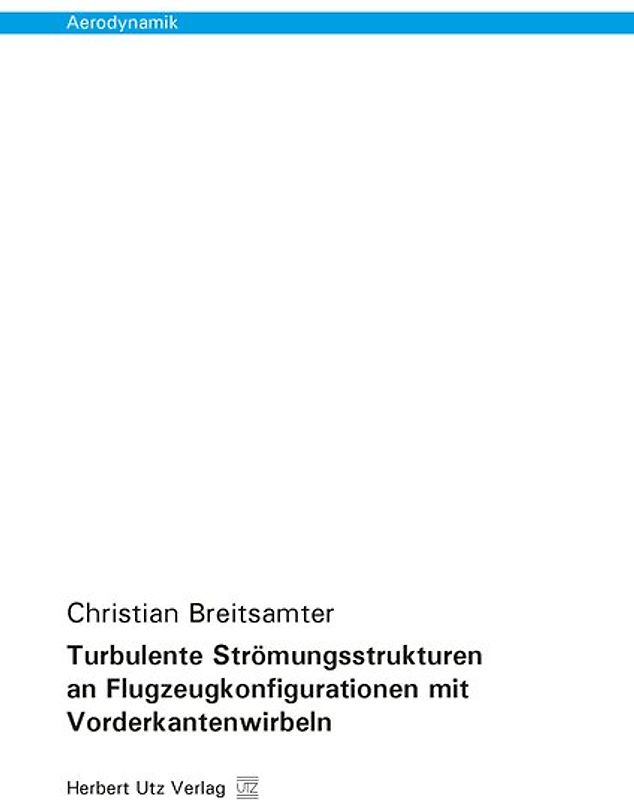 Aerodynamik

Christian Breitsamter

Turbulente Strömungsstrukturen an Flugzeugkonfigurationen mit Vorderkantenwirbeln

Herbert Utz Verlag UTZ